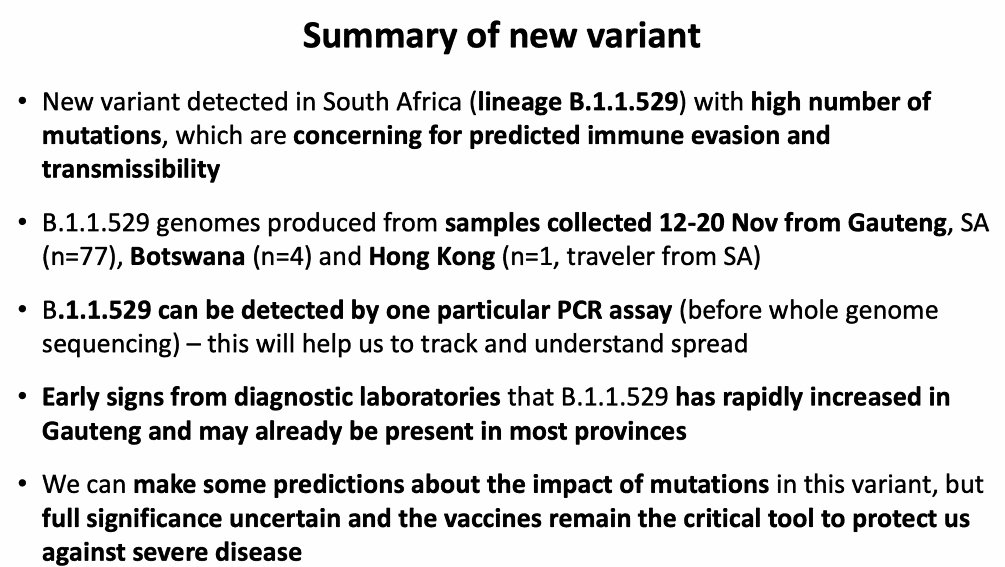 Summary of new variant

• New variant detected in South Africa (lineage B.1.1.529) with high number of mutations, which are concerning for predicted immune evasion and transmissibility

• B.1.1.529 genomes produced from samples collected 12-20 Nov from Gauteng, SA (n=77), Botswana (n=4) and Hong Kong (n=1, traveler from SA)

• B.1.1.529 can be detected by one particular PCR assay (before whole genome sequencing) – this will help us to track and understand spread

• Early signs from diagnostic laboratories that B.1.1.529 has rapidly increased in Gauteng and may already be present in most provinces

• We can make some predictions about the impact of mutations in this variant, but full significance uncertain and the vaccines remain the critical tool to protect us against severe disease